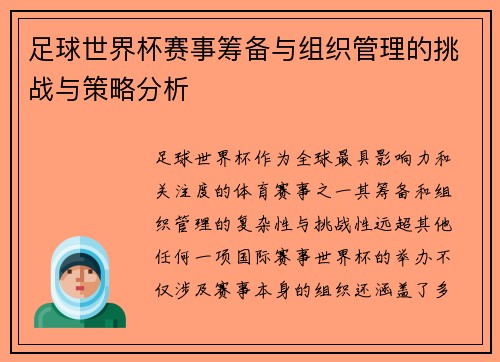 足球世界杯赛事筹备与组织管理的挑战与策略分析

足球世界杯作为全球最具影响力和关注度的体育赛事之一其筹备和组织管理的复杂性与挑战性远超其他任何一项国际赛事世界杯的举办不仅涉及赛事本身的组织还涵盖了多